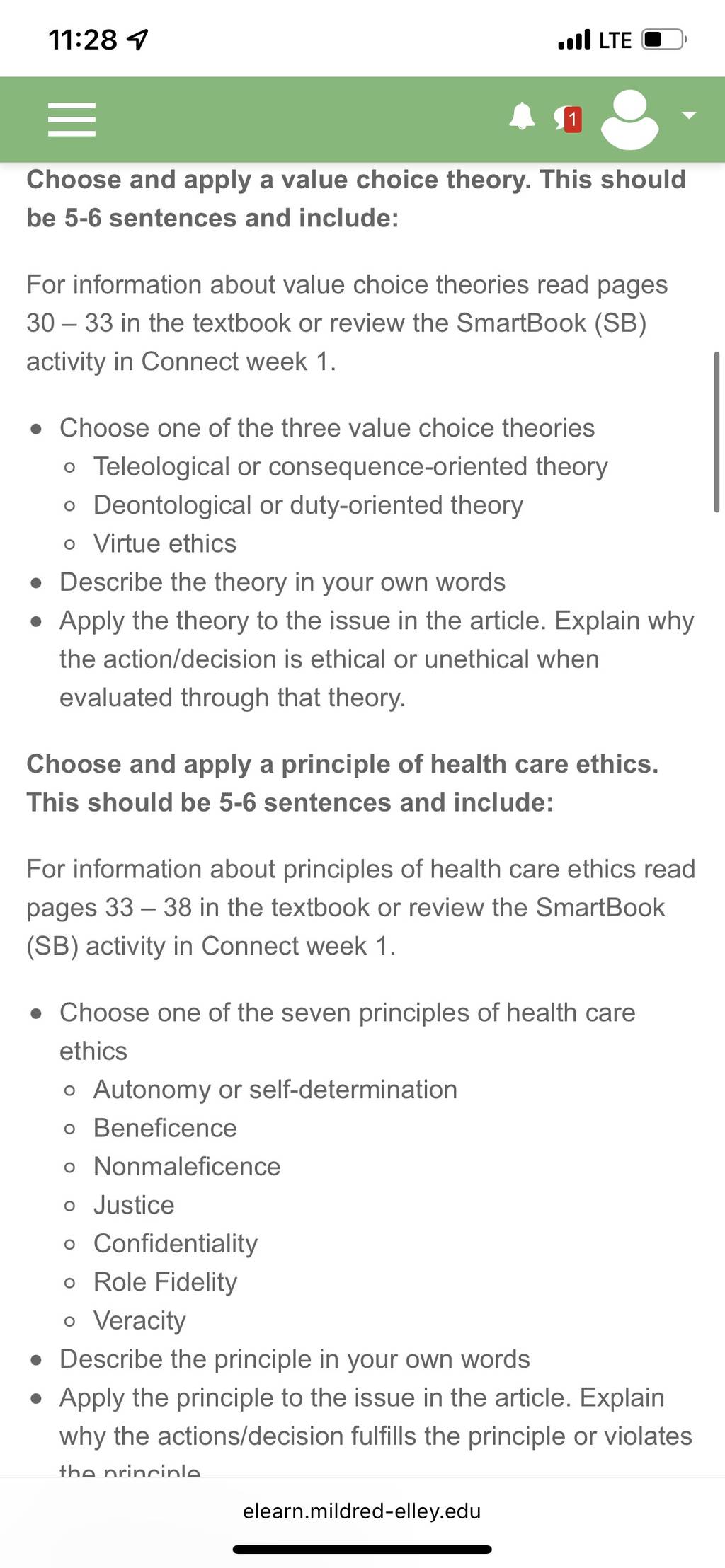 11:28 LTE

1

**Choose and apply a value choice theory. This should be 5-6 sentences and include:**

For information about value choice theories read pages 30 – 33 in the textbook or review the SmartBook (SB) activity in Connect week 1.

- Choose one of the three value choice theories
  - Teleological or consequence-oriented theory
  - Deontological or duty-oriented theory
  - Virtue ethics
- Describe the theory in your own words
- Apply the theory to the issue in the article. Explain why the action/decision is ethical or unethical when evaluated through that theory.

**Choose and apply a principle of health care ethics. This should be 5-6 sentences and include:**

For information about principles of health care ethics read pages 33 – 38 in the textbook or review the SmartBook (SB) activity in Connect week 1.

- Choose one of the seven principles of health care ethics
  - Autonomy or self-determination
  - Beneficence
  - Nonmaleficence
  - Justice
  - Confidentiality
  - Role Fidelity
  - Veracity
- Describe the principle in your own words
- Apply the principle to the issue in the article. Explain why the actions/decision fulfills the principle or violates the principle

elearn.mildred-elley.edu